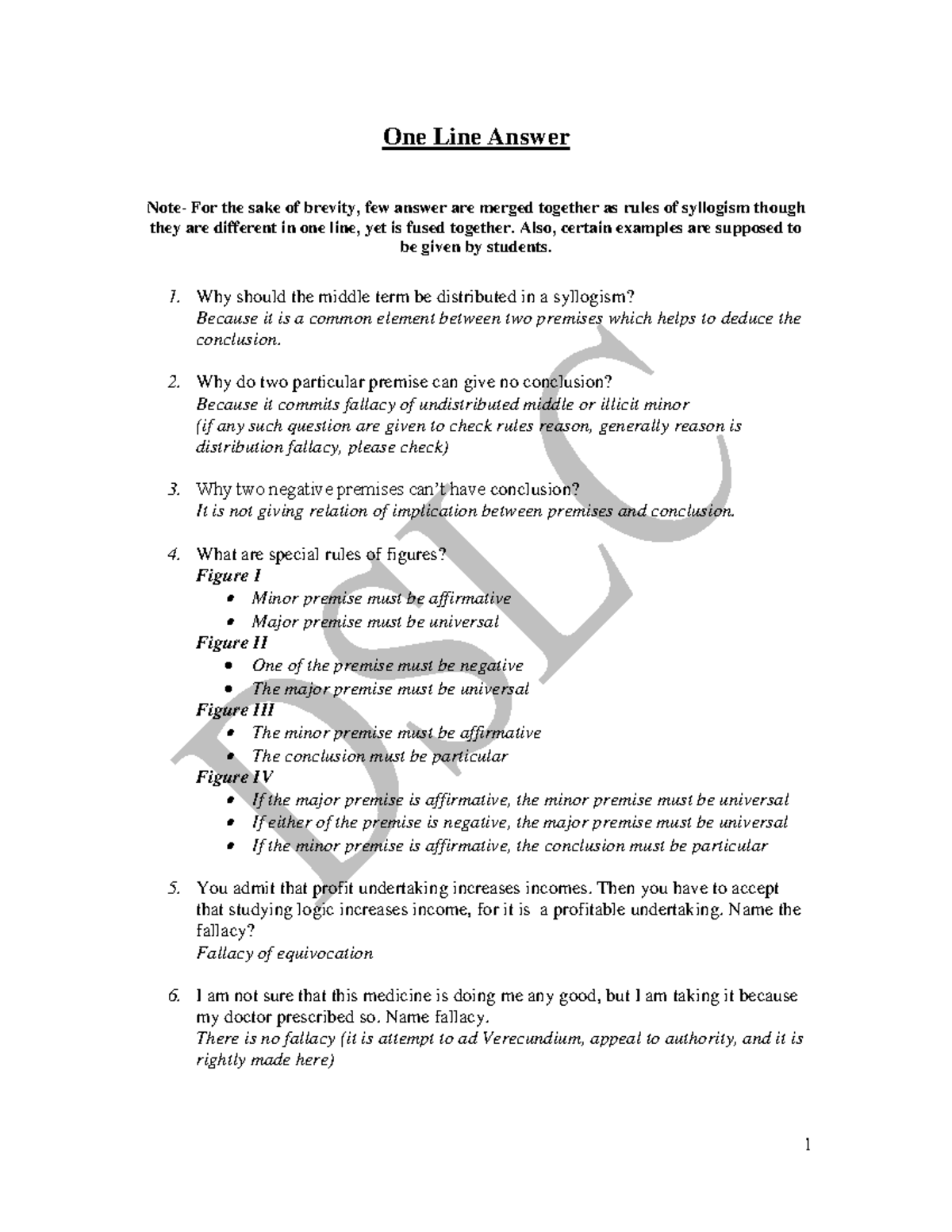 One Line Answer

Note- For the sake of brevity, few answer are merged together as rules of syllogism though they are different in one line, yet is fused together. Also, certain examples are supposed to be given by students.

1. Why should the middle term be distributed in a syllogism?
Because it is a common element between two premises which helps to deduce the conclusion.

2. Why do two particular premise can give no conclusion?
Because it commits fallacy of undistributed middle or illicit minor
(if any such question are given to check rules reason, generally reason is distribution fallacy, please check)

3. Why two negative premises can't have conclusion?
It is not giving relation of implication between premises and conclusion.

4. What are special rules of figures?
Figure I
• Minor premise must be affirmative
• Major premise must be universal
Figure II
• One of the premise must be negative
• The major premise must be universal
Figure III
• The minor premise must be affirmative
• The conclusion must be particular
Figure IV
• If the major premise is affirmative, the minor premise must be universal
• If either of the premise is negative, the major premise must be universal
• If the minor premise is affirmative, the conclusion must be particular

5. You admit that profit undertaking increases incomes. Then you have to accept that studying logic increases income, for it is a profitable undertaking. Name the fallacy?
Fallacy of equivocation

6. I am not sure that this medicine is doing me any good, but I am taking it because my doctor prescribed so. Name fallacy.
There is no fallacy (it is attempt to ad Verecundium, appeal to authority, and it is rightly made here)

DSLC

1